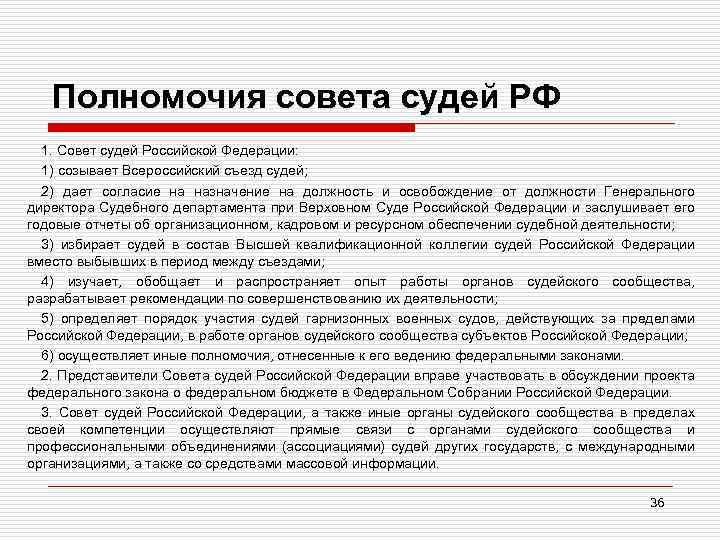 Полномочия совета судей РФ

1. Совет судей Российской Федерации:

1) созывает Всероссийский съезд судей;

2) дает согласие на назначение на должность и освобождение от должности Генерального директора Судебного департамента при Верховном Суде Российской Федерации и заслушивает его годовые отчеты об организационном, кадровом и ресурсном обеспечении судебной деятельности;

3) избирает судей в состав Высшей квалификационной коллегии судей Российской Федерации вместо выбывших в период между съездами;

4) изучает, обобщает и распространяет опыт работы органов судейского сообщества, разрабатывает рекомендации по совершенствованию их деятельности;

5) определяет порядок участия судей гарнизонных военных судов, действующих за пределами Российской Федерации, в работе органов судейского сообщества субъектов Российской Федерации;

6) осуществляет иные полномочия, отнесенные к его ведению федеральными законами.

2. Представители Совета судей Российской Федерации вправе участвовать в обсуждении проекта федерального закона о федеральном бюджете в Федеральном Собрании Российской Федерации.

3. Совет судей Российской Федерации, а также иные органы судейского сообщества в пределах своей компетенции осуществляют прямые связи с органами судейского сообщества и профессиональными объединениями (ассоциациями) судей других государств, с международными организациями, а также со средствами массовой информации.

36